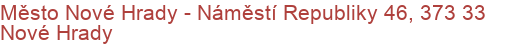 Město Nové Hrady - Náměstí Republiky 46, 373 33 Nové Hrady